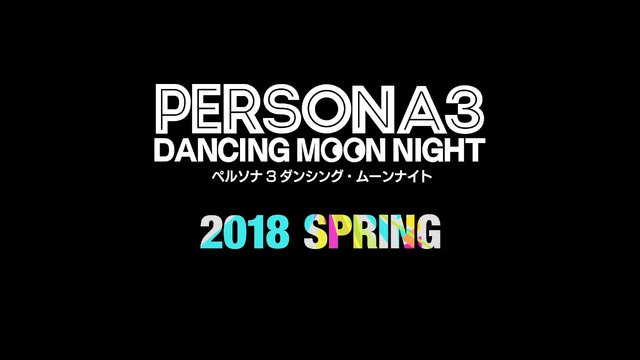 PERSONA3
DANCING MOON NIGHT
ペルソナ３ダンシング・ムーンナイト

2018 SPRING